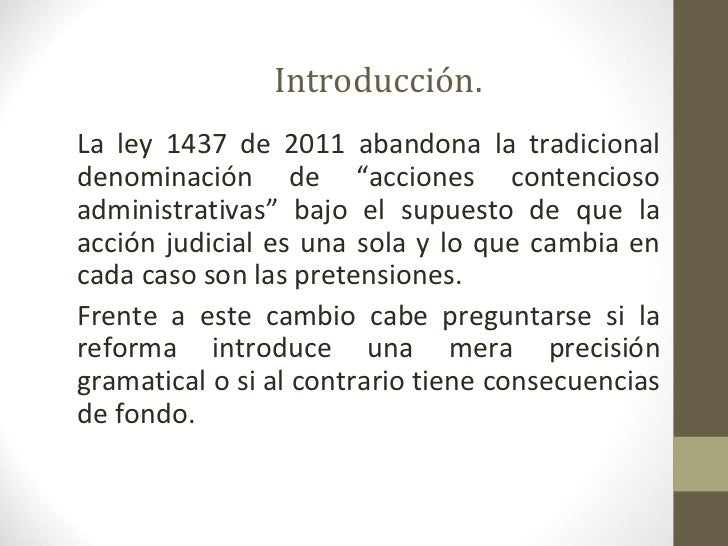 Introducción.

La ley 1437 de 2011 abandona la tradicional denominación de “acciones contencioso administrativas” bajo el supuesto de que la acción judicial es una sola y lo que cambia en cada caso son las pretensiones.

Frente a este cambio cabe preguntarse si la reforma introduce una mera precisión gramatical o si al contrario tiene consecuencias de fondo.